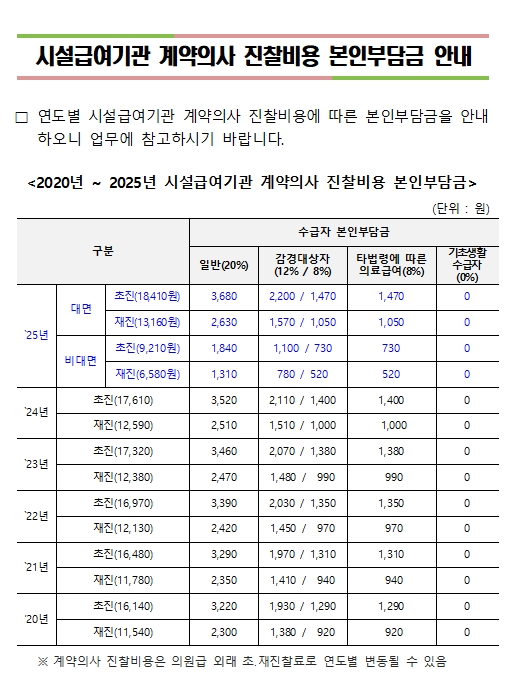 시설급여기관 계약의사 진찰비용 본인부담금 안내

□ 연도별 시설급여기관 계약의사 진찰비용에 따른 본인부담금을 안내하오니 업무에 참고하시기 바랍니다.

<2020년 ~ 2025년 시설급여기관 계약의사 진찰비용 본인부담금>

(단위 : 원)

| 구분 | | | 수급자 본인부담금 | | | |
|---|---|---|---|---|---|---|
| | | | 일반(20%) | 감경대상자 (12% / 8%) | 타법령에 따른 의료급여(8%) | 기초생활 수급자 (0%) |
| '25년 | 대면 | 초진(18,410원) | 3,680 | 2,200 / 1,470 | 1,470 | 0 |
| | | 재진(13,160원) | 2,630 | 1,570 / 1,050 | 1,050 | 0 |
| | 비대면 | 초진(9,210원) | 1,840 | 1,100 / 730 | 730 | 0 |
| | | 재진(6,580원) | 1,310 | 780 / 520 | 520 | 0 |
| '24년 | 초진(17,610) | | 3,520 | 2,110 / 1,400 | 1,400 | 0 |
| | 재진(12,590) | | 2,510 | 1,510 / 1,000 | 1,000 | 0 |
| '23년 | 초진(17,320) | | 3,460 | 2,070 / 1,380 | 1,380 | 0 |
| | 재진(12,380) | | 2,470 | 1,480 / 990 | 990 | 0 |
| '22년 | 초진(16,970) | | 3,390 | 2,030 / 1,350 | 1,350 | 0 |
| | 재진(12,130) | | 2,420 | 1,450 / 970 | 970 | 0 |
| '21년 | 초진(16,480) | | 3,290 | 1,970 / 1,310 | 1,310 | 0 |
| | 재진(11,780) | | 2,350 | 1,410 / 940 | 940 | 0 |
| '20년 | 초진(16,140) | | 3,220 | 1,930 / 1,290 | 1,290 | 0 |
| | 재진(11,540) | | 2,300 | 1,380 / 920 | 920 | 0 |

※ 계약의사 진찰비용은 의원급 외래 초.재진찰료로 연도별 변동될 수 있음